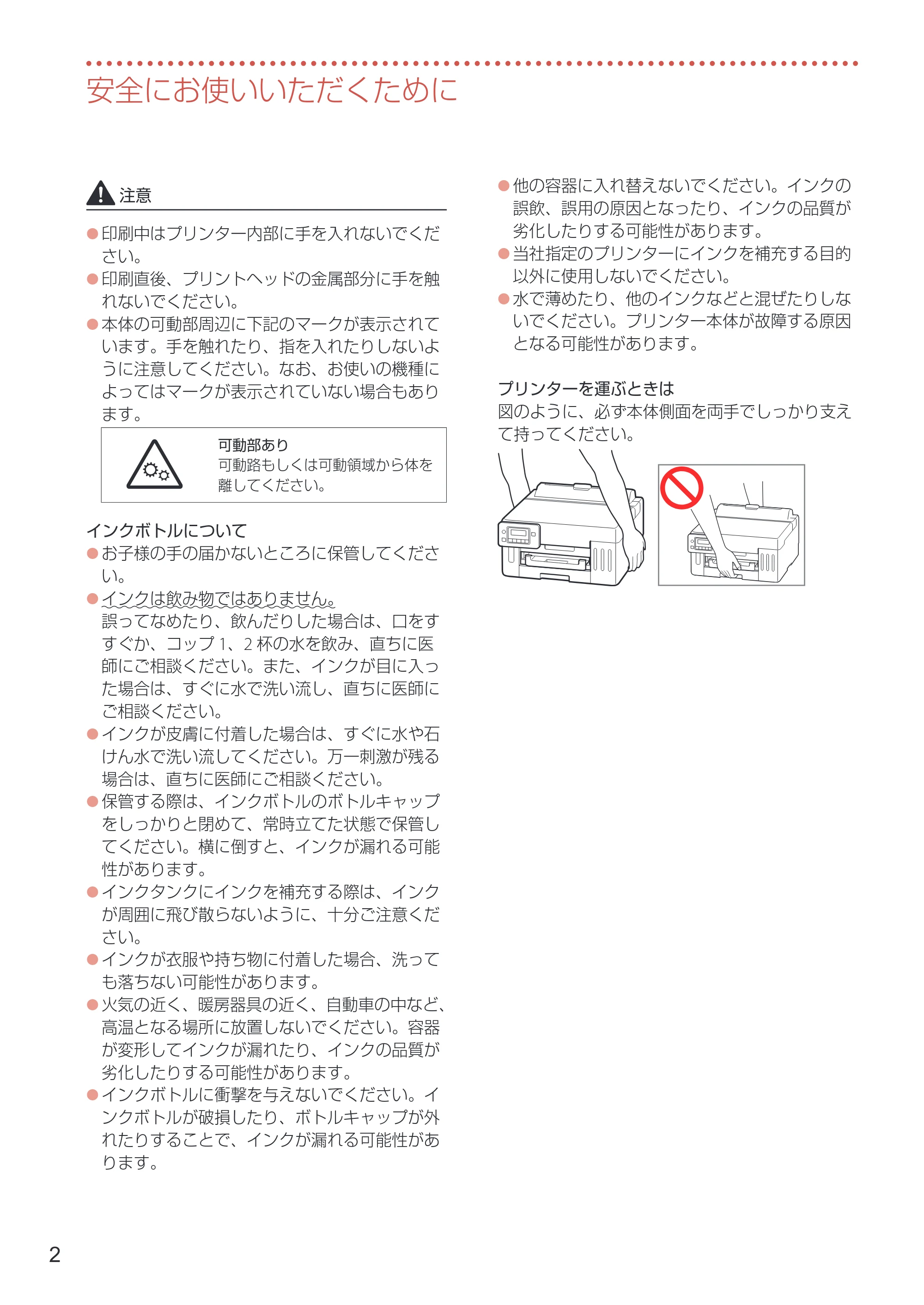 安全にお使いいただくために

注意

• 印刷中はプリンター内部に手を入れないでください。
• 印刷直後、プリントヘッドの金属部分に手を触れないでください。
• 本体の可動部周辺に下記のマークが表示されています。手を触れたり、指を入れたりしないように注意してください。なお、お使いの機種によってはマークが表示されていない場合もあります。

可動部あり
可動路もしくは可動領域から体を離してください。

インクボトルについて
• お子様の手の届かないところに保管してください。
• インクは飲み物ではありません。
誤ってなめたり、飲んだりした場合は、口をすすぐか、コップ1、2杯の水を飲み、直ちに医師にご相談ください。また、インクが目に入った場合は、すぐに水で洗い流し、直ちに医師にご相談ください。
• インクが皮膚に付着した場合は、すぐに水や石けん水で洗い流してください。万一刺激が残る場合は、直ちに医師にご相談ください。
• 保管する際は、インクボトルのボトルキャップをしっかりと閉めて、常時立てた状態で保管してください。横に倒すと、インクが漏れる可能性があります。
• インクタンクにインクを補充する際は、インクが周囲に飛び散らないように、十分ご注意ください。
• インクが衣服や持ち物に付着した場合、洗っても落ちない可能性があります。
• 火気の近く、暖房器具の近く、自動車の中など、高温となる場所に放置しないでください。容器が変形してインクが漏れたり、インクの品質が劣化したりする可能性があります。
• インクボトルに衝撃を与えないでください。インクボトルが破損したり、ボトルキャップが外れたりすることで、インクが漏れる可能性があります。
• 他の容器に入れ替えないでください。インクの誤飲、誤用の原因となったり、インクの品質が劣化したりする可能性があります。
• 当社指定のプリンターにインクを補充する目的以外に使用しないでください。
• 水で薄めたり、他のインクなどと混ぜたりしないでください。プリンター本体が故障する原因となる可能性があります。

プリンターを運ぶときは
図のように、必ず本体側面を両手でしっかり支えて持ってください。

2